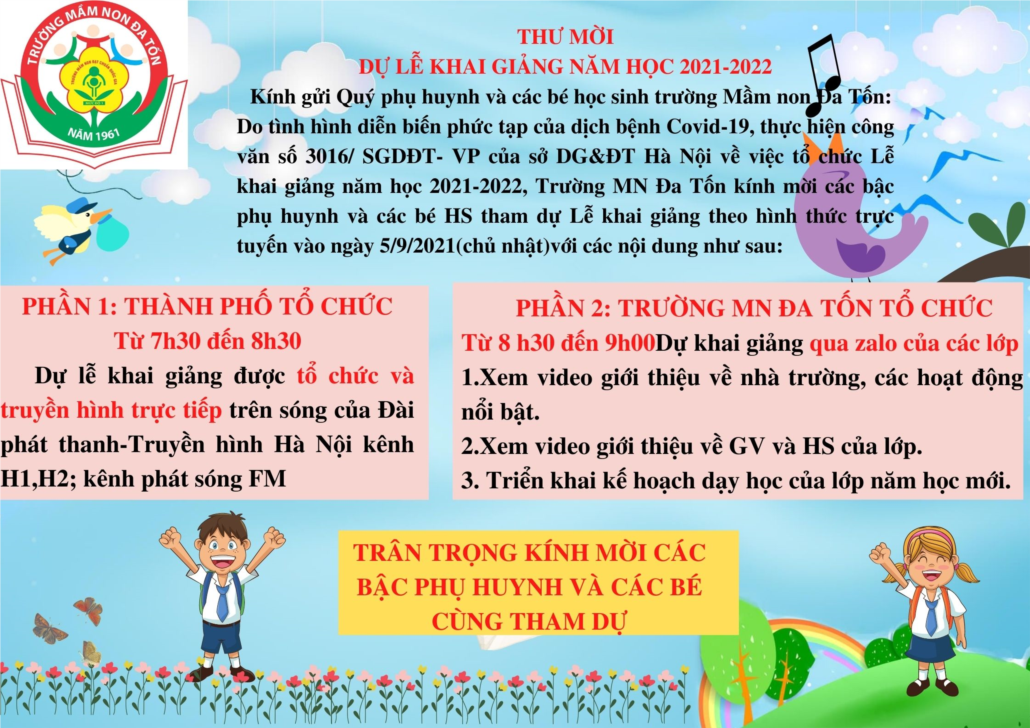 TRƯỜNG MẦM NON ĐA TỐN

NĂM 1961

THƯ MỜI
DỰ LỄ KHAI GIẢNG NĂM HỌC 2021-2022

Kính gửi Quý phụ huynh và các bé học sinh trường Mầm non Đa Tốn: Do tình hình diễn biến phức tạp của dịch bệnh Covid-19, thực hiện công văn số 3016/ SGDĐT- VP của sở DG&ĐT Hà Nội về việc tổ chức Lễ khai giảng năm học 2021-2022, Trường MN Đa Tốn kính mời các bậc phụ huynh và các bé HS tham dự Lễ khai giảng theo hình thức trực tuyến vào ngày 5/9/2021(chủ nhật)với các nội dung như sau:

PHẦN 1: THÀNH PHỐ TỔ CHỨC
Từ 7h30 đến 8h30

Dự lễ khai giảng được tổ chức và truyền hình trực tiếp trên sóng của Đài phát thanh-Truyền hình Hà Nội kênh H1,H2; kênh phát sóng FM

PHẦN 2: TRƯỜNG MN ĐA TỐN TỔ CHỨC
Từ 8 h30 đến 9h00Dự khai giảng qua zalo của các lớp
1.Xem video giới thiệu về nhà trường, các hoạt động nổi bật.
2.Xem video giới thiệu về GV và HS của lớp.
3. Triển khai kế hoạch dạy học của lớp năm học mới.

TRÂN TRỌNG KÍNH MỜI CÁC BẬC PHỤ HUYNH VÀ CÁC BÉ CÙNG THAM DỰ